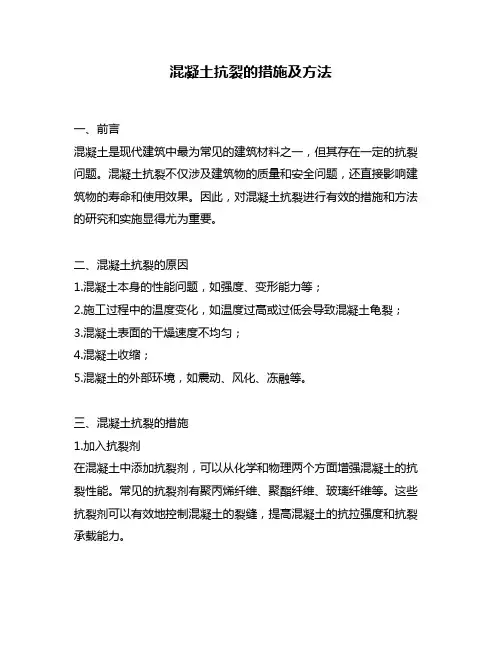 混凝土抗裂的措施及方法

一、前言
混凝土是现代建筑中最为常见的建筑材料之一，但其存在一定的抗裂问题。混凝土抗裂不仅涉及建筑物的质量和安全问题，还直接影响建筑物的寿命和使用效果。因此，对混凝土抗裂进行有效的措施和方法的研究和实施显得尤为重要。

二、混凝土抗裂的原因
1.混凝土本身的性能问题，如强度、变形能力等；
2.施工过程中的温度变化，如温度过高或过低会导致混凝土龟裂；
3.混凝土表面的干燥速度不均匀；
4.混凝土收缩；
5.混凝土的外部环境，如震动、风化、冻融等。

三、混凝土抗裂的措施
1.加入抗裂剂
在混凝土中添加抗裂剂，可以从化学和物理两个方面增强混凝土的抗裂性能。常见的抗裂剂有聚丙烯纤维、聚酯纤维、玻璃纤维等。这些抗裂剂可以有效地控制混凝土的裂缝，提高混凝土的抗拉强度和抗裂承载能力。